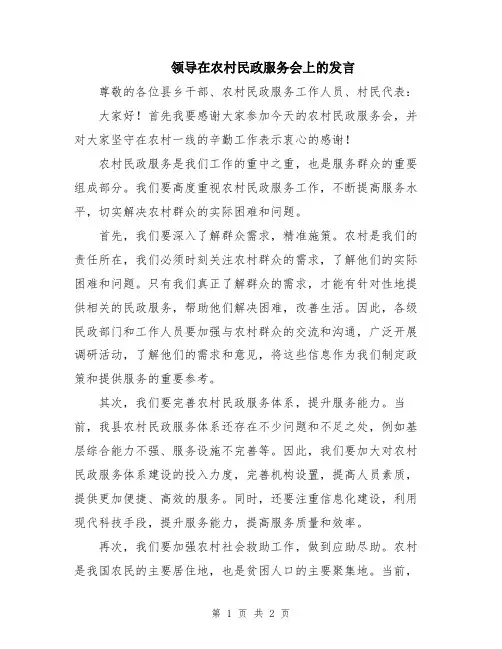 领导在农村民政服务会上的发言

尊敬的各位县乡干部、农村民政服务工作人员、村民代表：

大家好！首先我要感谢大家参加今天的农村民政服务会，并对大家坚守在农村一线的辛勤工作表示衷心的感谢！

农村民政服务是我们工作的重中之重，也是服务群众的重要组成部分。我们要高度重视农村民政服务工作，不断提高服务水平，切实解决农村群众的实际困难和问题。

首先，我们要深入了解群众需求，精准施策。农村是我们的责任所在，我们必须时刻关注农村群众的需求，了解他们的实际困难和问题。只有我们真正了解群众的需求，才能有针对性地提供相关的民政服务，帮助他们解决困难，改善生活。因此，各级民政部门和工作人员要加强与农村群众的交流和沟通，广泛开展调研活动，了解他们的需求和意见，将这些信息作为我们制定政策和提供服务的重要参考。

其次，我们要完善农村民政服务体系，提升服务能力。当前，我县农村民政服务体系还存在不少问题和不足之处，例如基层综合能力不强、服务设施不完善等。因此，我们要加大对农村民政服务体系建设的投入力度，完善机构设置，提高人员素质，提供更加便捷、高效的服务。同时，还要注重信息化建设，利用现代科技手段，提升服务能力，提高服务质量和效率。

再次，我们要加强农村社会救助工作，做到应助尽助。农村是我国农民的主要居住地，也是贫困人口的主要聚集地。当前，

第 1 页 共 2 页